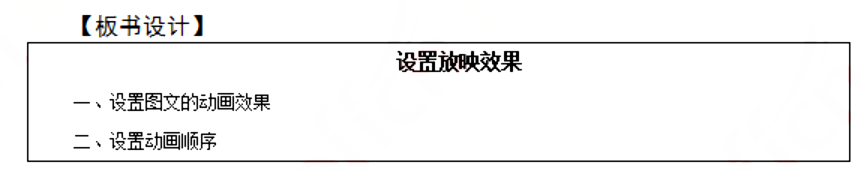 【板书设计】

设置放映效果

一、设置图文的动画效果

二、设置动画顺序